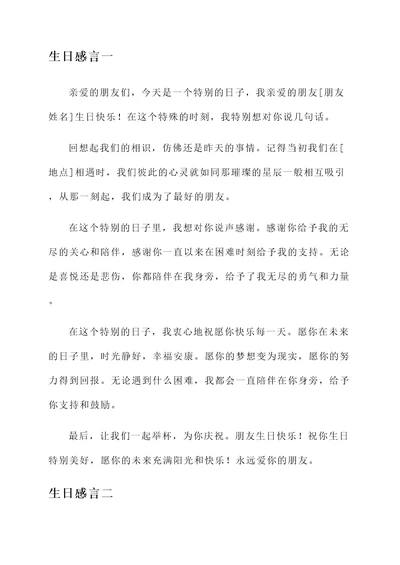 生日感言一

亲爱的朋友们，今天是一个特别的日子，我亲爱的朋友[朋友姓名]生日快乐！在这个特殊的时刻，我特别想对你说几句话。

回想起我们的相识，仿佛还是昨天的事情。记得当初我们在[地点]相遇时，我们彼此的心灵就如同那璀璨的星辰一般相互吸引，从那一刻起，我们成为了最好的朋友。

在这个特别的日子里，我想对你说声感谢。感谢你给予我的无尽的关心和陪伴，感谢你一直以来在困难时刻给予我的支持。无论是喜悦还是悲伤，你都陪伴在我身旁，给予了我无尽的勇气和力量。

在这个特别的日子，我衷心地祝愿你快乐每一天。愿你在未来的日子里，时光静好，幸福安康。愿你的梦想变为现实，愿你的努力得到回报。无论遇到什么困难，我都会一直陪伴在你身旁，给予你支持和鼓励。

最后，让我们一起举杯，为你庆祝。朋友生日快乐！祝你生日特别美好，愿你的未来充满阳光和快乐！永远爱你的朋友。

生日感言二